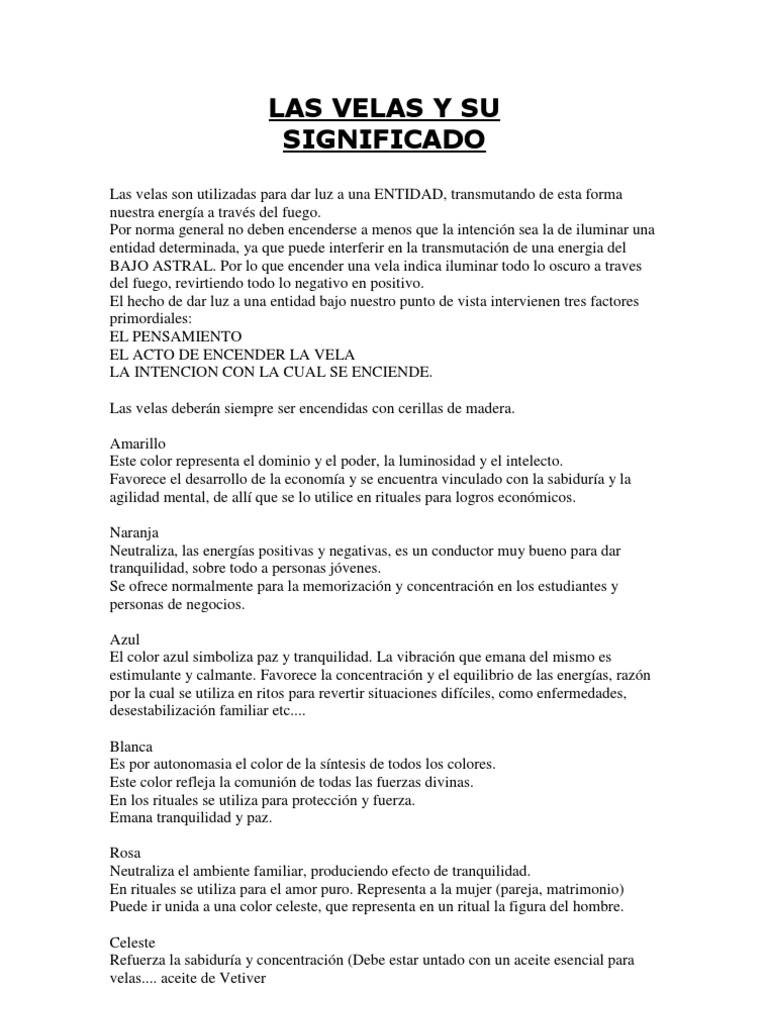 LAS VELAS Y SU SIGNIFICADO

Las velas son utilizadas para dar luz a una ENTIDAD, transmutando de esta forma nuestra energía a través del fuego.
Por norma general no deben encenderse a menos que la intención sea la de iluminar una entidad determinada, ya que puede interferir en la transmutación de una energia del BAJO ASTRAL. Por lo que encender una vela indica iluminar todo lo oscuro a traves del fuego, revirtiendo todo lo negativo en positivo.
El hecho de dar luz a una entidad bajo nuestro punto de vista intervienen tres factores primordiales:
EL PENSAMIENTO
EL ACTO DE ENCENDER LA VELA
LA INTENCION CON LA CUAL SE ENCIENDE.

Las velas deberán siempre ser encendidas con cerillas de madera.

Amarillo
Este color representa el dominio y el poder, la luminosidad y el intelecto.
Favorece el desarrollo de la economía y se encuentra vinculado con la sabiduría y la agilidad mental, de allí que se lo utilice en rituales para logros económicos.

Naranja
Neutraliza, las energías positivas y negativas, es un conductor muy bueno para dar tranquilidad, sobre todo a personas jóvenes.
Se ofrece normalmente para la memorización y concentración en los estudiantes y personas de negocios.

Azul
El color azul simboliza paz y tranquilidad. La vibración que emana del mismo es estimulante y calmante. Favorece la concentración y el equilibrio de las energías, razón por la cual se utiliza en ritos para revertir situaciones difíciles, como enfermedades, desestabilización familiar etc....

Blanca
Es por autonomasia el color de la síntesis de todos los colores.
Este color refleja la comunión de todas las fuerzas divinas.
En los rituales se utiliza para protección y fuerza.
Emana tranquilidad y paz.

Rosa
Neutraliza el ambiente familiar, produciendo efecto de tranquilidad.
En rituales se utiliza para el amor puro. Representa a la mujer (pareja, matrimonio)
Puede ir unida a una color celeste, que representa en un ritual la figura del hombre.

Celeste
Refuerza la sabiduría y concentración (Debe estar untado con un aceite esencial para velas.... aceite de Vetiver